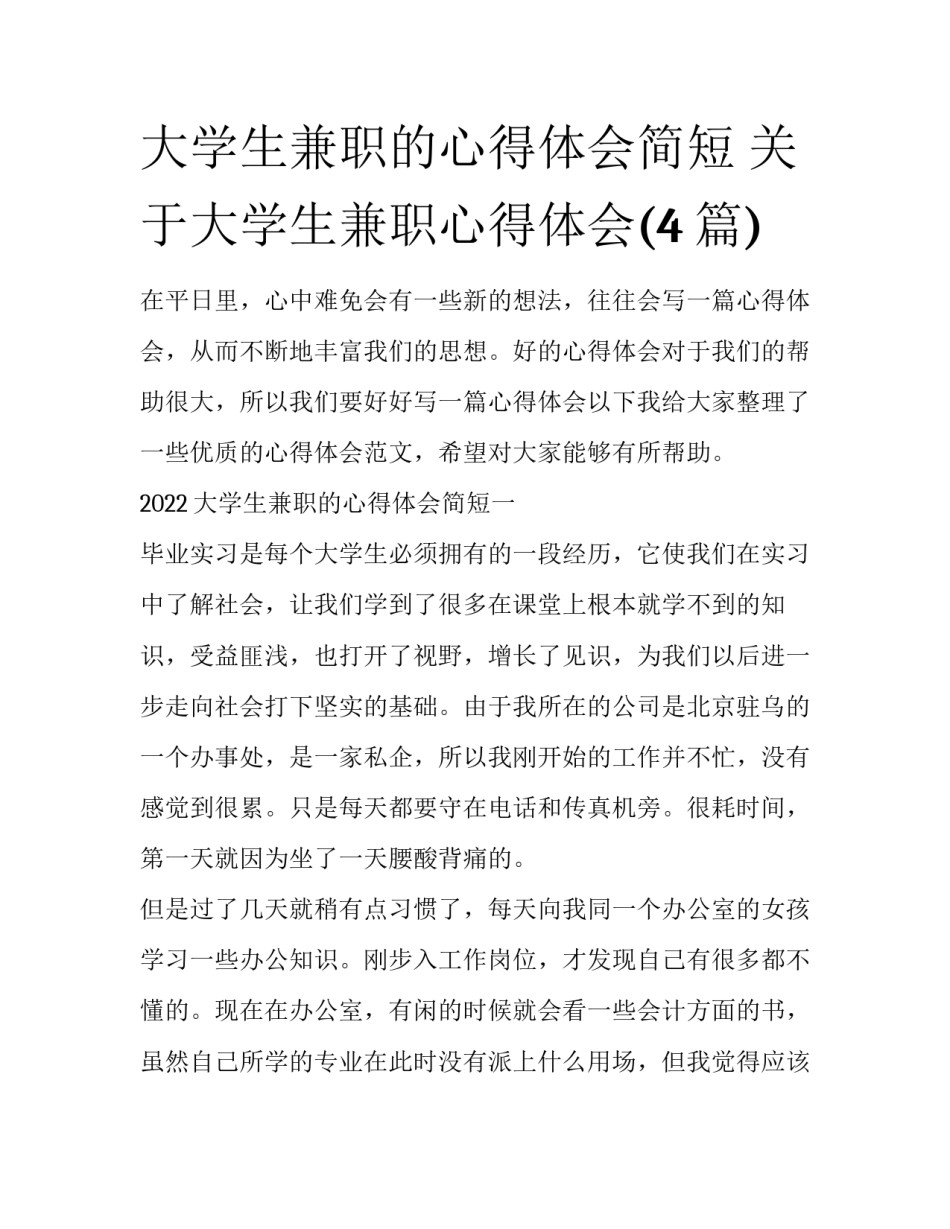 大学生兼职的心得体会简短 关于大学生兼职心得体会(4 篇)

在平日里，心中难免会有一些新的想法，往往会写一篇心得体会，从而不断地丰富我们的思想。好的心得体会对于我们的帮助很大，所以我们要好好写一篇心得体会以下我给大家整理了一些优质的心得体会范文，希望对大家能够有所帮助。

2022 大学生兼职的心得体会简短一

毕业实习是每个大学生必须拥有的一段经历，它使我们在实习中了解社会，让我们学到了很多在课堂上根本就学不到的知识，受益匪浅，也打开了视野，增长了见识，为我们以后进一步走向社会打下坚实的基础。由于我所在的公司是北京驻乌的一个办事处，是一家私企，所以我刚开始的工作并不忙，没有感觉到很累。只是每天都要守在电话和传真机旁。很耗时间，第一天就因为坐了一天腰酸背痛的。

但是过了几天就稍有点习惯了，每天向我同一个办公室的女孩学习一些办公知识。刚步入工作岗位，才发现自己有很多都不懂的。现在在办公室，有闲的时候就会看一些会计方面的书，虽然自己所学的专业在此时没有派上什么用场，但我觉得应该